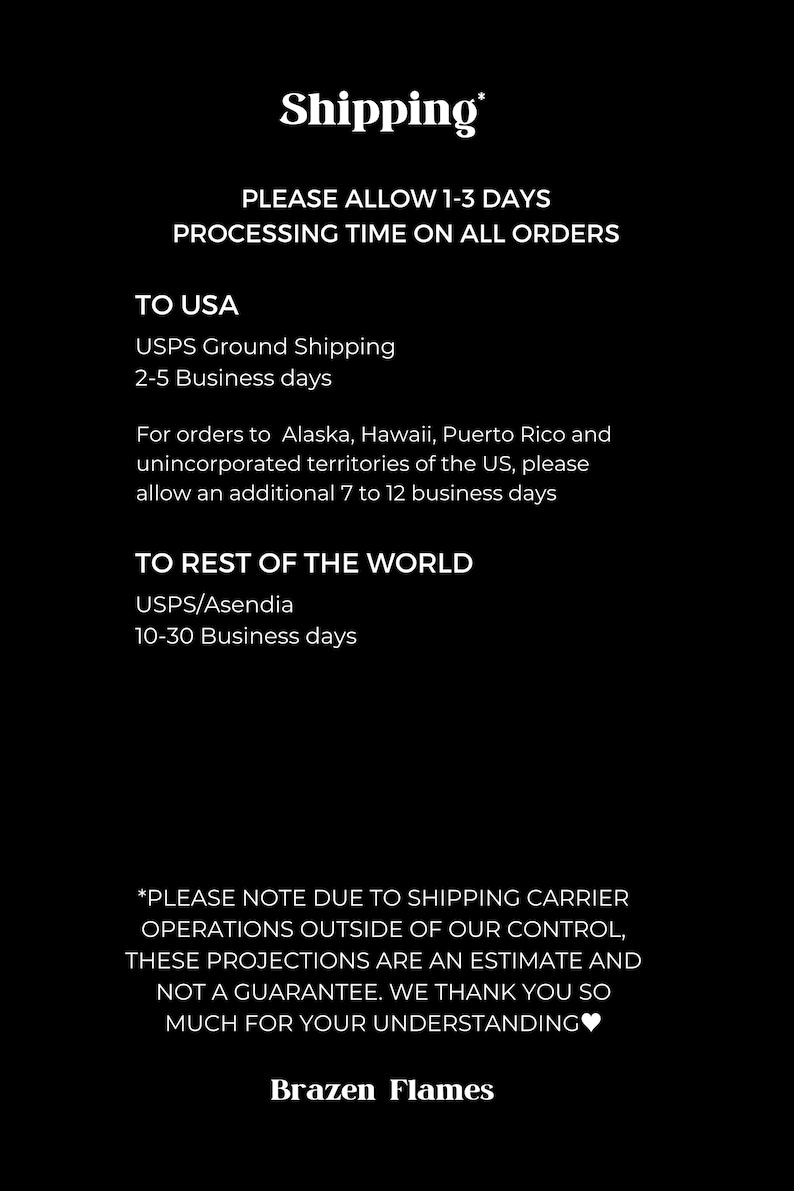 Shipping*

PLEASE ALLOW 1-3 DAYS PROCESSING TIME ON ALL ORDERS

TO USA

USPS Ground Shipping
2-5 Business days

For orders to Alaska, Hawaii, Puerto Rico and unincorporated territories of the US, please allow an additional 7 to 12 business days

TO REST OF THE WORLD

USPS/Asendia
10-30 Business days

*PLEASE NOTE DUE TO SHIPPING CARRIER OPERATIONS OUTSIDE OF OUR CONTROL, THESE PROJECTIONS ARE AN ESTIMATE AND NOT A GUARANTEE. WE THANK YOU SO MUCH FOR YOUR UNDERSTANDING♥

Brazen Flames